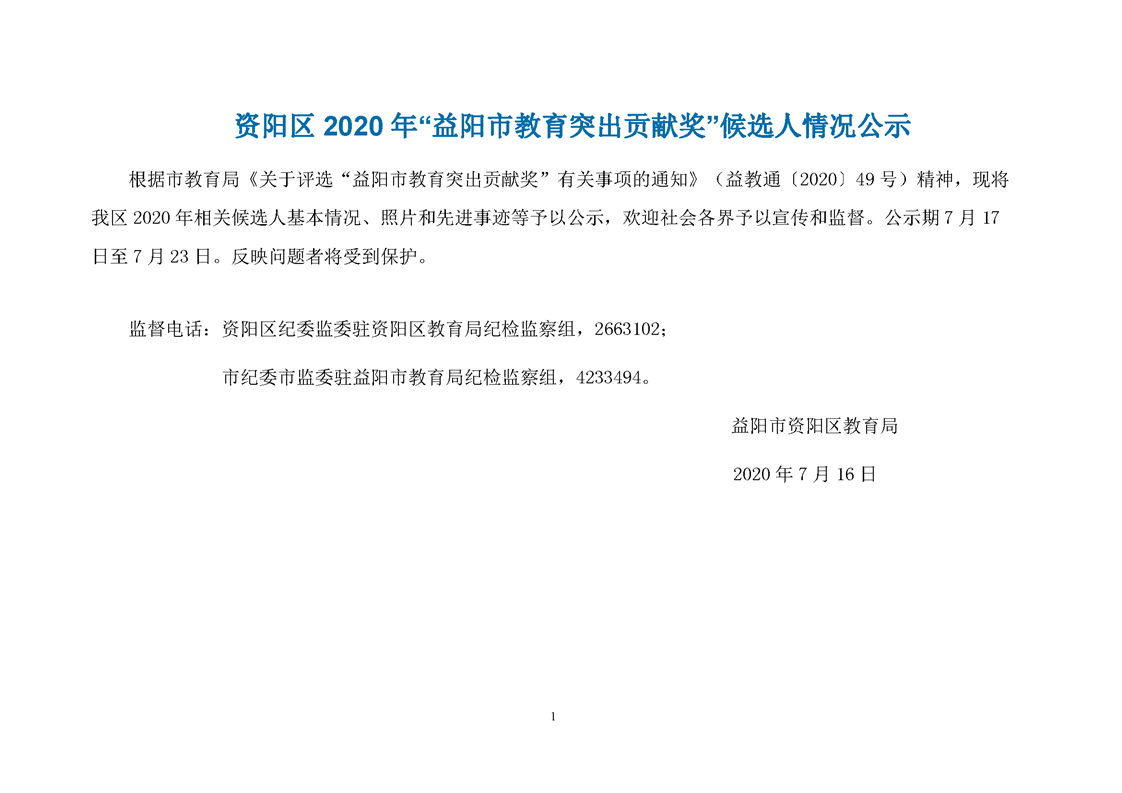 资阳区 2020 年“益阳市教育突出贡献奖”候选人情况公示

根据市教育局《关于评选“益阳市教育突出贡献奖”有关事项的通知》（益教通〔2020〕49 号）精神，现将我区 2020 年相关候选人基本情况、照片和先进事迹等予以公示，欢迎社会各界予以宣传和监督。公示期 7 月 17 日至 7 月 23 日。反映问题者将受到保护。

监督电话：资阳区纪委监委驻资阳区教育局纪检监察组，2663102；

市纪委市监委驻益阳市教育局纪检监察组，4233494。

益阳市资阳区教育局

2020 年 7 月 16 日

1